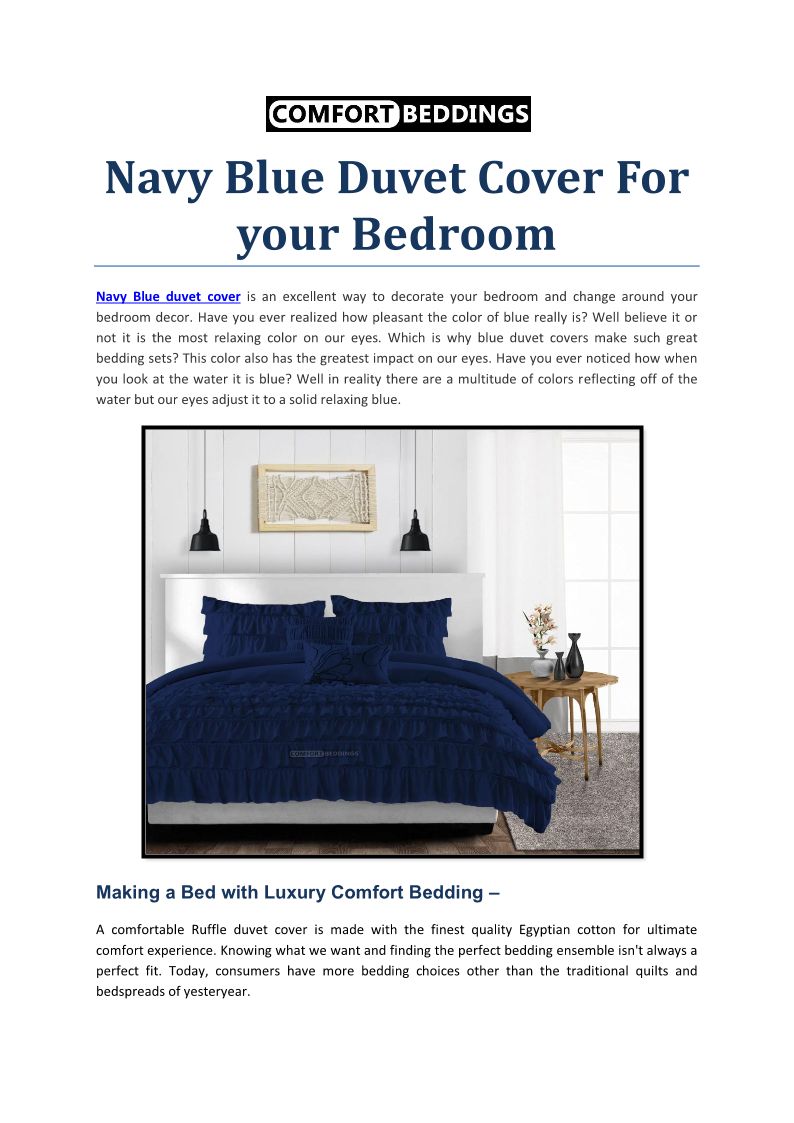 COMFORT BEDDINGS

Navy Blue Duvet Cover For your Bedroom

Navy Blue duvet cover is an excellent way to decorate your bedroom and change around your bedroom decor. Have you ever realized how pleasant the color of blue really is? Well believe it or not it is the most relaxing color on our eyes. Which is why blue duvet covers make such great bedding sets? This color also has the greatest impact on our eyes. Have you ever noticed how when you look at the water it is blue? Well in reality there are a multitude of colors reflecting off of the water but our eyes adjust it to a solid relaxing blue.

COMFORT BEDDINGS

Making a Bed with Luxury Comfort Bedding –

A comfortable Ruffle duvet cover is made with the finest quality Egyptian cotton for ultimate comfort experience. Knowing what we want and finding the perfect bedding ensemble isn't always a perfect fit. Today, consumers have more bedding choices other than the traditional quilts and bedspreads of yesteryear.